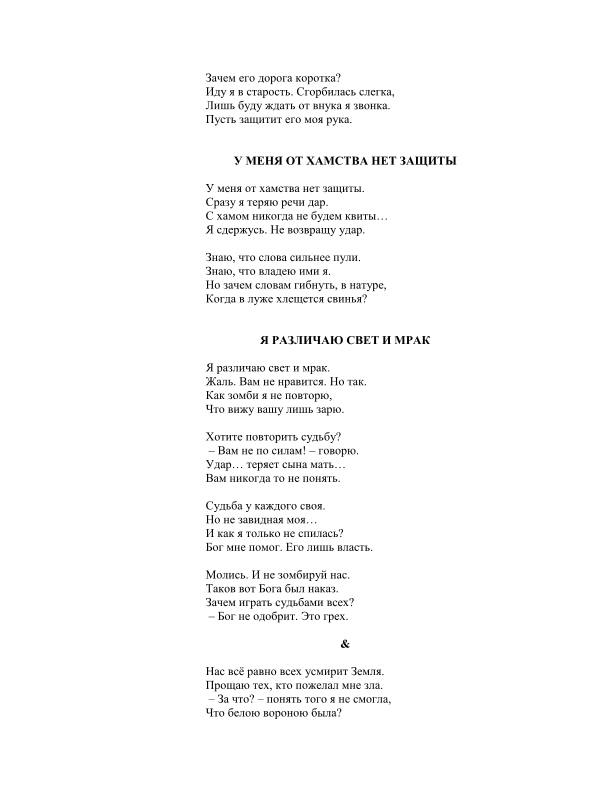 Зачем его дорога коротка?
Иду я в старость. Сгорбилась слегка,
Лишь буду ждать от внука я звонка.
Пусть защитит его моя рука.

У МЕНЯ ОТ ХАМСТВА НЕТ ЗАЩИТЫ

У меня от хамства нет защиты.
Сразу я теряю речи дар.
С хамом никогда не будем квиты…
Я сдержусь. Не возвращу удар.

Знаю, что слова сильнее пули.
Знаю, что владею ими я.
Но зачем словам гибнуть, в натуре,
Когда в луже хлещется свинья?

Я РАЗЛИЧАЮ СВЕТ И МРАК

Я различаю свет и мрак.
Жаль. Вам не нравится. Но так.
Как зомби я не повторю,
Что вижу вашу лишь зарю.

Хотите повторить судьбу?
– Вам не по силам! – говорю.
Удар… теряет сына мать…
Вам никогда то не понять.

Судьба у каждого своя.
Но не завидная моя…
И как я только не спилась?
Бог мне помог. Его лишь власть.

Молись. И не зомбируй нас.
Таков вот Бога был наказ.
Зачем играть судьбами всех?
– Бог не одобрит. Это грех.

&

Нас всё равно всех усмирит Земля.
Прощаю тех, кто пожелал мне зла.
– За что? – понять того я не смогла,
Что белою вороною была?